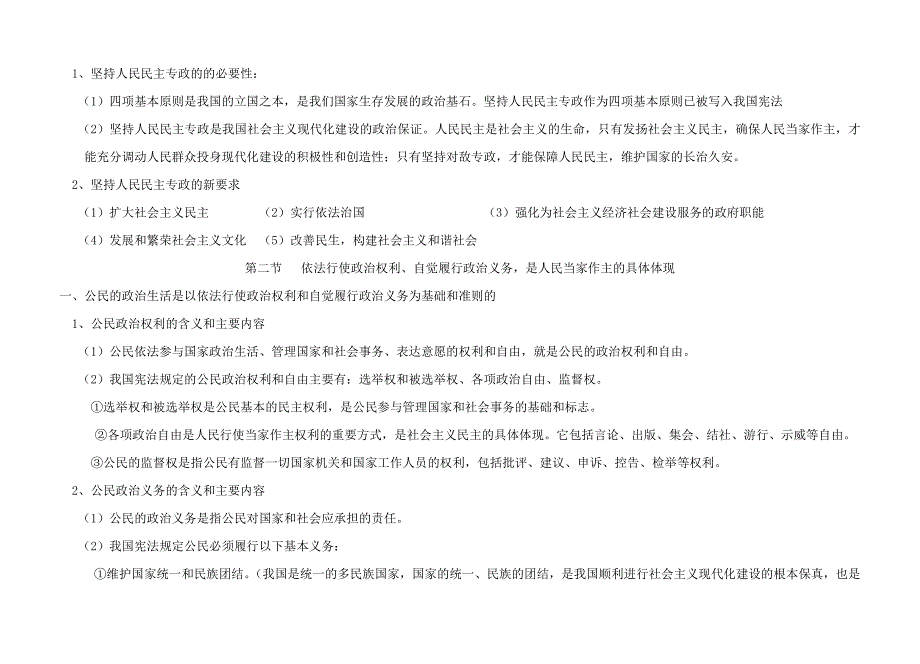 1、坚持人民民主专政的的必要性：

（1）四项基本原则是我国的立国之本，是我们国家生存发展的政治基石。坚持人民民主专政作为四项基本原则已被写入我国宪法

（2）坚持人民民主专政是我国社会主义现代化建设的政治保证。人民民主是社会主义的生命，只有发扬社会主义民主，确保人民当家作主，才能充分调动人民群众投身现代化建设的积极性和创造性；只有坚持对敌专政，才能保障人民民主，维护国家的长治久安。

2、坚持人民民主专政的新要求

（1）扩大社会主义民主　（2）实行依法治国　（3）强化为社会主义经济社会建设服务的政府职能

（4）发展和繁荣社会主义文化　（5）改善民生，构建社会主义和谐社会

第二节　依法行使政治权利、自觉履行政治义务，是人民当家作主的具体体现

一、公民的政治生活是以依法行使政治权利和自觉履行政治义务为基础和准则的

1、公民政治权利的含义和主要内容

（1）公民依法参与国家政治生活、管理国家和社会事务、表达意愿的权利和自由，就是公民的政治权利和自由。

（2）我国宪法规定的公民政治权利和自由主要有：选举权和被选举权、各项政治自由、监督权。

①选举权和被选举权是公民基本的民主权利，是公民参与管理国家和社会事务的基础和标志。

②各项政治自由是人民行使当家作主权利的重要方式，是社会主义民主的具体体现。它包括言论、出版、集会、结社、游行、示威等自由。

③公民的监督权是指公民有监督一切国家机关和国家工作人员的权利，包括批评、建议、申诉、控告、检举等权利。

2、公民政治义务的含义和主要内容

（1）公民的政治义务是指公民对国家和社会应承担的责任。

（2）我国宪法规定公民必须履行以下基本义务：

①维护国家统一和民族团结。（我国是统一的多民族国家，国家的统一、民族的团结，是我国顺利进行社会主义现代化建设的根本保真，也是